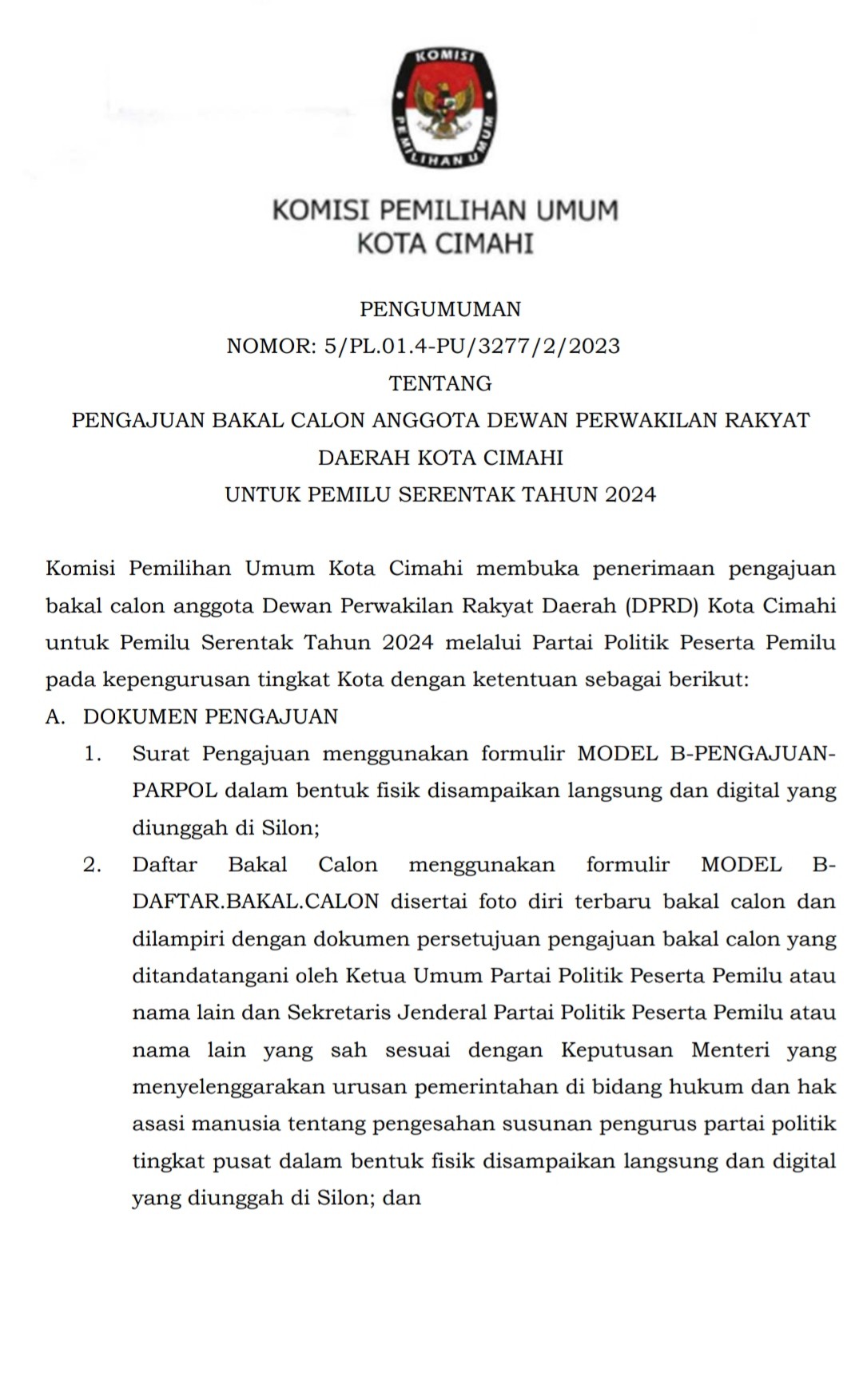 KOMISI PEMILIHAN UMUM

KOMISI PEMILIHAN UMUM
KOTA CIMAHI

PENGUMUMAN
NOMOR: 5/PL.01.4-PU/3277/2/2023
TENTANG
PENGAJUAN BAKAL CALON ANGGOTA DEWAN PERWAKILAN RAKYAT DAERAH KOTA CIMAHI
UNTUK PEMILU SERENTAK TAHUN 2024

Komisi Pemilihan Umum Kota Cimahi membuka penerimaan pengajuan bakal calon anggota Dewan Perwakilan Rakyat Daerah (DPRD) Kota Cimahi untuk Pemilu Serentak Tahun 2024 melalui Partai Politik Peserta Pemilu pada kepengurusan tingkat Kota dengan ketentuan sebagai berikut:

A. DOKUMEN PENGAJUAN

1. Surat Pengajuan menggunakan formulir MODEL B-PENGAJUAN-PARPOL dalam bentuk fisik disampaikan langsung dan digital yang diunggah di Silon;

2. Daftar Bakal Calon menggunakan formulir MODEL B-DAFTAR.BAKAL.CALON disertai foto diri terbaru bakal calon dan dilampiri dengan dokumen persetujuan pengajuan bakal calon yang ditandatangani oleh Ketua Umum Partai Politik Peserta Pemilu atau nama lain dan Sekretaris Jenderal Partai Politik Peserta Pemilu atau nama lain yang sah sesuai dengan Keputusan Menteri yang menyelenggarakan urusan pemerintahan di bidang hukum dan hak asasi manusia tentang pengesahan susunan pengurus partai politik tingkat pusat dalam bentuk fisik disampaikan langsung dan digital yang diunggah di Silon; dan